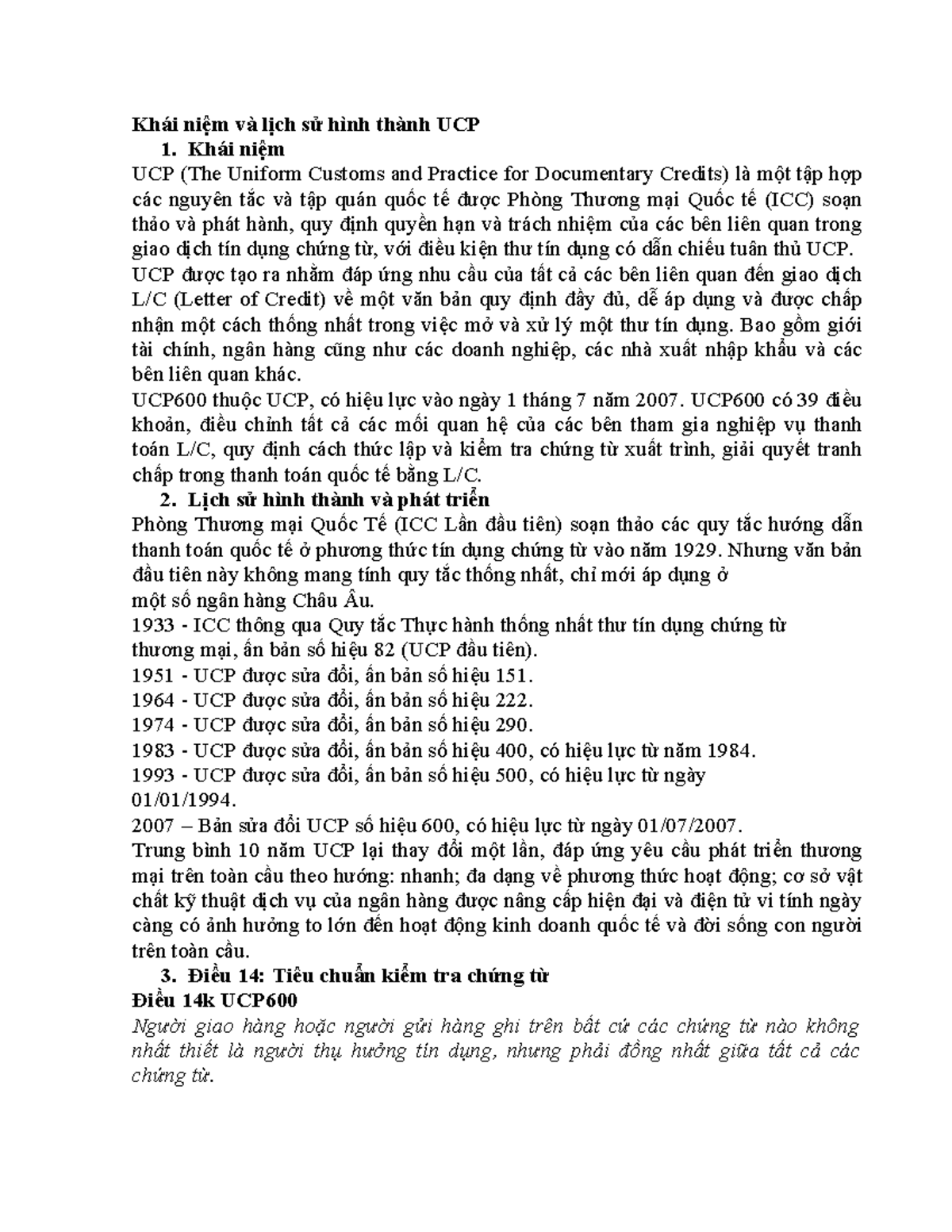 Khái niệm và lịch sử hình thành UCP

1. Khái niệm

UCP (The Uniform Customs and Practice for Documentary Credits) là một tập hợp các nguyên tắc và tập quán quốc tế được Phòng Thương mại Quốc tế (ICC) soạn thảo và phát hành, quy định quyền hạn và trách nhiệm của các bên liên quan trong giao dịch tín dụng chứng từ, với điều kiện thư tín dụng có dẫn chiếu tuân thủ UCP.

UCP được tạo ra nhằm đáp ứng nhu cầu của tất cả các bên liên quan đến giao dịch L/C (Letter of Credit) về một văn bản quy định đầy đủ, dễ áp dụng và được chấp nhận một cách thống nhất trong việc mở và xử lý một thư tín dụng. Bao gồm giới tài chính, ngân hàng cũng như các doanh nghiệp, các nhà xuất nhập khẩu và các bên liên quan khác.

UCP600 thuộc UCP, có hiệu lực vào ngày 1 tháng 7 năm 2007. UCP600 có 39 điều khoản, điều chỉnh tất cả các mối quan hệ của các bên tham gia nghiệp vụ thanh toán L/C, quy định cách thức lập và kiểm tra chứng từ xuất trình, giải quyết tranh chấp trong thanh toán quốc tế bằng L/C.

2. Lịch sử hình thành và phát triển

Phòng Thương mại Quốc Tế (ICC Lần đầu tiên) soạn thảo các quy tắc hướng dẫn thanh toán quốc tế ở phương thức tín dụng chứng từ vào năm 1929. Nhưng văn bản đầu tiên này không mang tính quy tắc thống nhất, chỉ mới áp dụng ở một số ngân hàng Châu Âu.

1933 - ICC thông qua Quy tắc Thực hành thống nhất thư tín dụng chứng từ thương mại, ấn bản số hiệu 82 (UCP đầu tiên).

1951 - UCP được sửa đổi, ấn bản số hiệu 151.

1964 - UCP được sửa đổi, ấn bản số hiệu 222.

1974 - UCP được sửa đổi, ấn bản số hiệu 290.

1983 - UCP được sửa đổi, ấn bản số hiệu 400, có hiệu lực từ năm 1984.

1993 - UCP được sửa đổi, ấn bản số hiệu 500, có hiệu lực từ ngày 01/01/1994.

2007 – Bản sửa đổi UCP số hiệu 600, có hiệu lực từ ngày 01/07/2007.

Trung bình 10 năm UCP lại thay đổi một lần, đáp ứng yêu cầu phát triển thương mại trên toàn cầu theo hướng: nhanh; đa dạng về phương thức hoạt động; cơ sở vật chất kỹ thuật dịch vụ của ngân hàng được nâng cấp hiện đại và điện tử vi tính ngày càng có ảnh hưởng to lớn đến hoạt động kinh doanh quốc tế và đời sống con người trên toàn cầu.

3. Điều 14: Tiêu chuẩn kiểm tra chứng từ

Điều 14k UCP600

Người giao hàng hoặc người gửi hàng ghi trên bất cứ các chứng từ nào không nhất thiết là người thụ hưởng tín dụng, nhưng phải đồng nhất giữa tất cả các chứng từ.